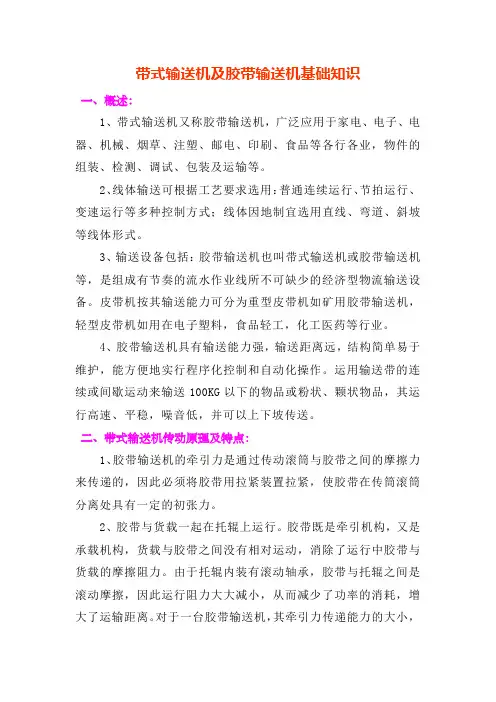 带式输送机及胶带输送机基础知识

一、概述:

1、带式输送机又称胶带输送机，广泛应用于家电、电子、电器、机械、烟草、注塑、邮电、印刷、食品等各行各业，物件的组装、检测、调试、包装及运输等。

2、线体输送可根据工艺要求选用：普通连续运行、节拍运行、变速运行等多种控制方式；线体因地制宜选用直线、弯道、斜坡等线体形式。

3、输送设备包括：胶带输送机也叫带式输送机或胶带输送机等，是组成有节奏的流水作业线所不可缺少的经济型物流输送设备。皮带机按其输送能力可分为重型皮带机如矿用胶带输送机，轻型皮带机如用在电子塑料，食品轻工，化工医药等行业。

4、胶带输送机具有输送能力强，输送距离远，结构简单易于维护，能方便地实行程序化控制和自动化操作。运用输送带的连续或间歇运动来输送 100KG 以下的物品或粉状、颗状物品，其运行高速、平稳，噪音低，并可以上下坡传送。

二、带式输送机传动原理及特点:

1、胶带输送机的牵引力是通过传动滚筒与胶带之间的摩擦力来传递的，因此必须将胶带用拉紧装置拉紧，使胶带在传筒滚筒分离处具有一定的初张力。

2、胶带与货载一起在托辊上运行。胶带既是牵引机构，又是承载机构，货载与胶带之间没有相对运动，消除了运行中胶带与货载的摩擦阻力。由于托辊内装有滚动轴承，胶带与托辊之间是滚动摩擦，因此运行阻力大大减小，从而减少了功率的消耗，增大了运输距离。对于一台胶带输送机，其牵引力传递能力的大小，